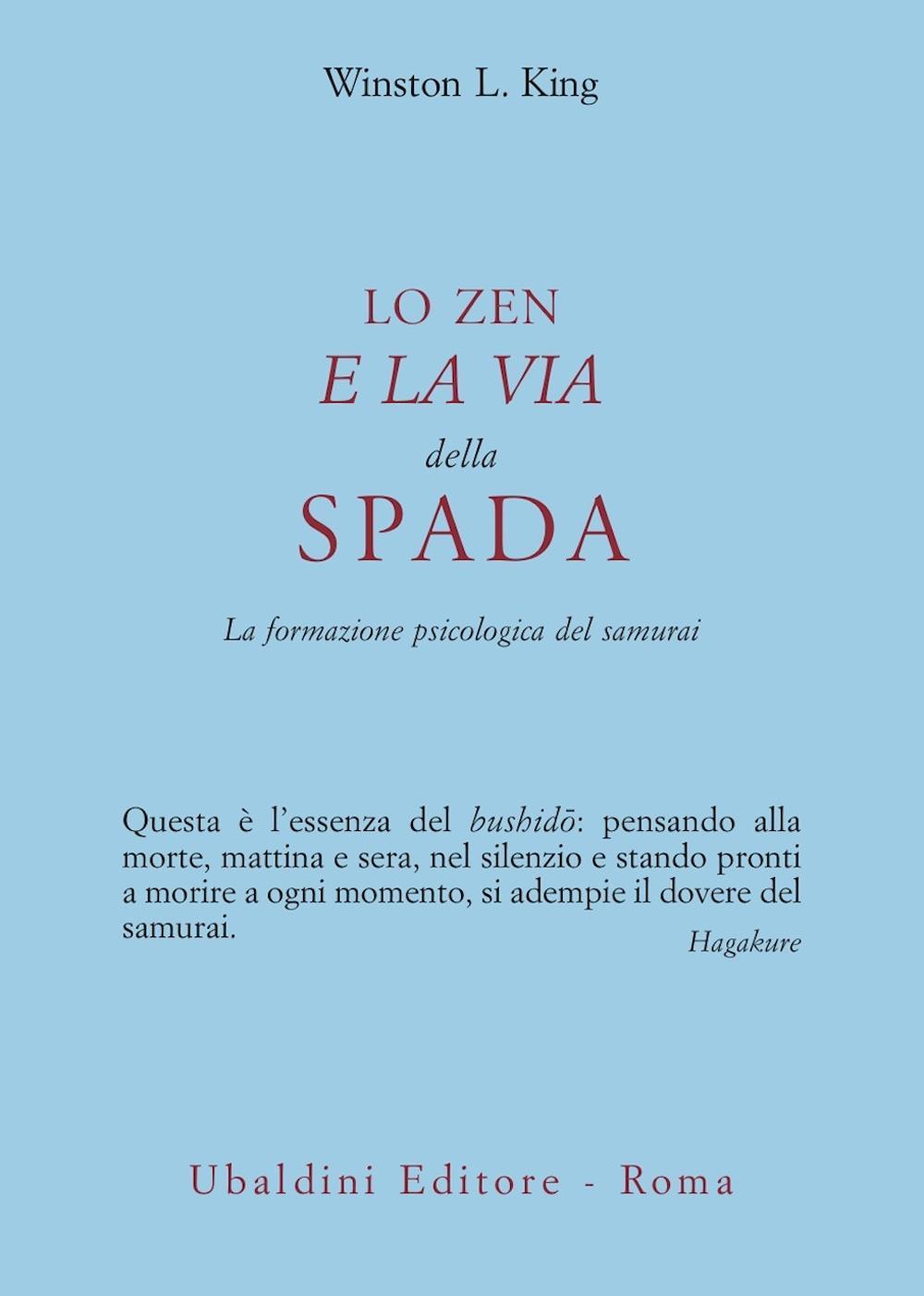 Winston L. King

LO ZEN
E LA VIA
della
SPADA

La formazione psicologica del samurai

Questa è l'essenza del bushidō: pensando alla morte, mattina e sera, nel silenzio e stando pronti a morire a ogni momento, si adempie il dovere del samurai.

Hagakure

Ubaldini Editore - Roma